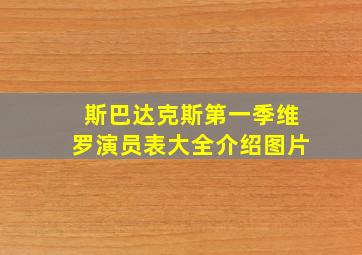 斯巴达克斯第一季维罗演员表大全介绍图片